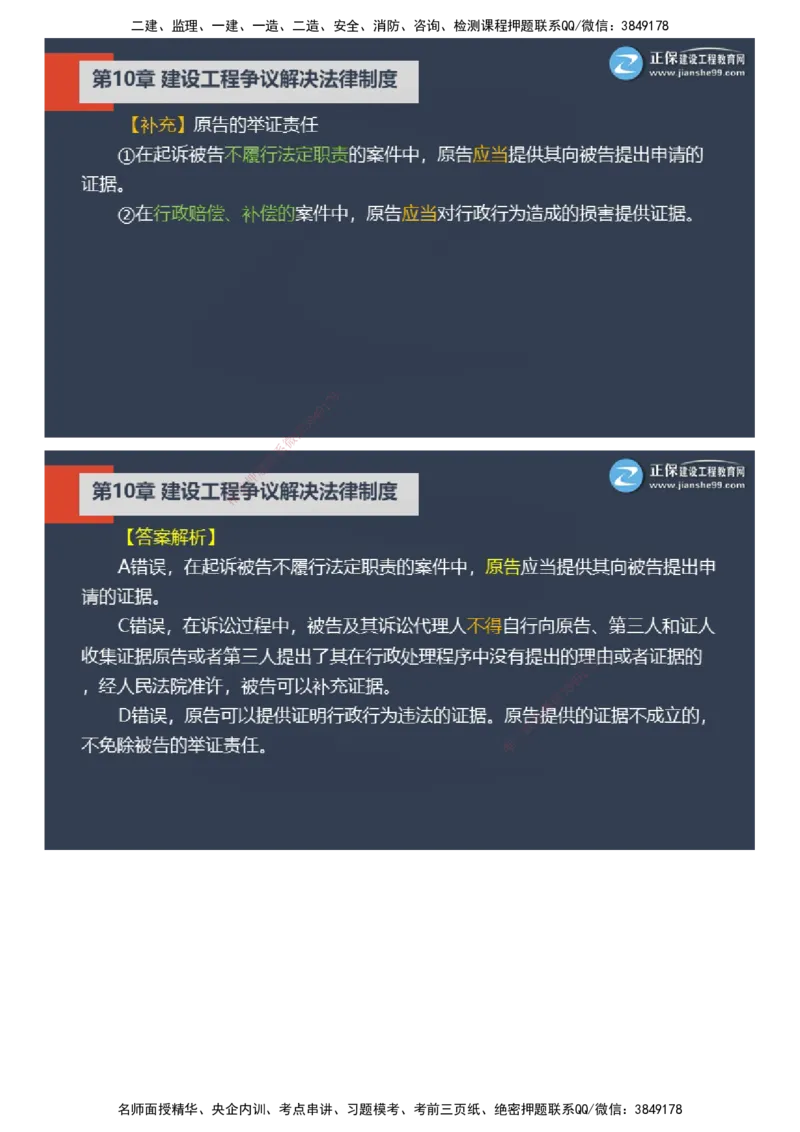 二建、监理、一建、一造、二造、安全、消防、咨询、检测课程押题联系QQ/微信：3849178

第10章 建设工程争议解决法律制度

正保建设工程教育网 www.jianshe99.com

【补充】原告的举证责任

①在起诉被告不履行法定职责的案件中，原告应当提供其向被告提出申请的证据。

②在行政赔偿、补偿的案件中，原告应当对行政行为造成的损害提供证据。

第10章 建设工程争议解决法律制度

正保建设工程教育网 www.jianshe99.com

【答案解析】

A错误，在起诉被告不履行法定职责的案件中，原告应当提供其向被告提出申请的证据。

C错误，在诉讼过程中，被告及其诉讼代理人不得自行向原告、第三人和证人收集证据原告或者第三人提出了其在行政处理程序中没有提出的理由或者证据的，经人民法院准许，被告可以补充证据。

D错误，原告可以提供证明行政行为违法的证据。原告提供的证据不成立的，不免除被告的举证责任。

名师面授精华、央企内训、考点串讲、习题模考、考前三页纸、绝密押题联系QQ/微信：3849178